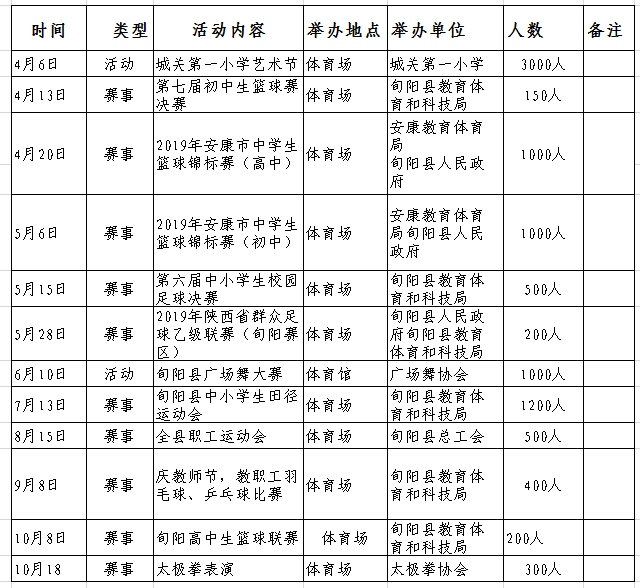 | 时间 | 类型 | 活动内容 | 举办地点 | 举办单位 | 人数 | 备注 |
|---|---|---|---|---|---|---|
| 4月6日 | 活动 | 城关第一小学艺术节 | 体育场 | 城关第一小学 | 3000人 | |
| 4月13日 | 赛事 | 第七届初中生篮球赛决赛 | 体育场 | 旬阳县教育体育和科技局 | 150人 | |
| 4月20日 | 赛事 | 2019年安康市中学生篮球锦标赛（高中） | 体育场 | 安康教育体育局 旬阳县人民政府 | 1000人 | |
| 5月6日 | 赛事 | 2019年安康市中学生篮球锦标赛（初中） | 体育场 | 安康教育体育局旬阳县人民政府 | 1000人 | |
| 5月15日 | 赛事 | 第六届中小学生校园足球决赛 | 体育场 | 旬阳县教育体育和科技局 | 500人 | |
| 5月28日 | 赛事 | 2019年陕西省群众足球乙级联赛（旬阳赛区） | 体育场 | 旬阳县人民政府旬阳县教育体育和科技局 | 200人 | |
| 6月10日 | 活动 | 旬阳县广场舞大赛 | 体育馆 | 广场舞协会 | 1000人 | |
| 7月13日 | 赛事 | 旬阳县中小学生田径运动会 | 体育场 | 旬阳县教育体育和科技局 | 1200人 | |
| 8月15日 | 赛事 | 全县职工运动会 | 体育场 | 旬阳县总工会 | 500人 | |
| 9月8日 | 赛事 | 庆教师节，教职工羽毛球、乒乓球比赛 | 体育场 | 旬阳县教育体育和科技局 | 400人 | |
| 10月8日 | 赛事 | 旬阳高中生篮球联赛 | 体育场 | 旬阳县教育体育和科技局 | 200人 | |
| 10月18 | 赛事 | 太极拳表演 | 体育场 | 太极拳协会 | 300人 | |